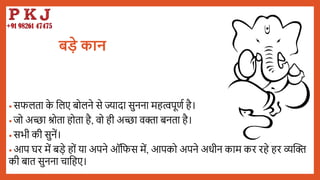 P K J
+91 98261 47475

बड़े कान

• सफलता के लिए बोलने से ज्यादा सुनना महत्वपूर्ण है।
• जो अच्छा श्रोता होता है, वो ही अच्छा वक्ता बनता है।
• सभी की सुनें।
• आप घर में बड़े हों या अपने ऑफिस में, आपको अपने अधीन काम कर रहे हर व्यक्ति की बात सुनना चाहिए।